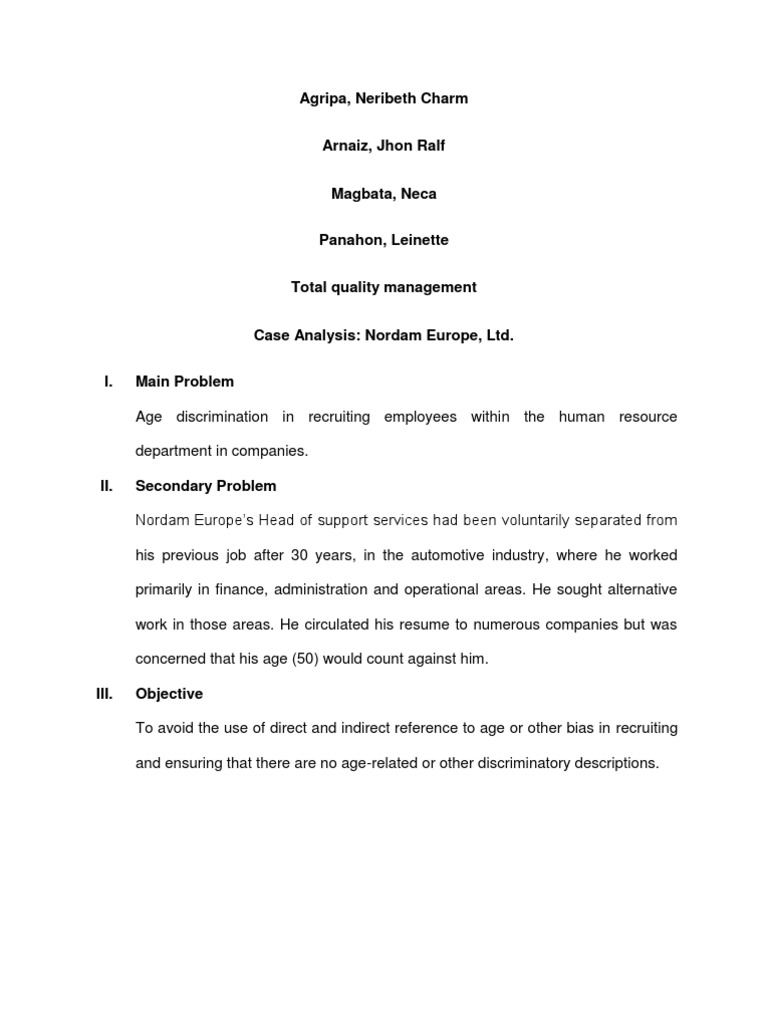 Agripa, Neribeth Charm

Arnaiz, Jhon Ralf

Magbata, Neca

Panahon, Leinette

Total quality management

Case Analysis: Nordam Europe, Ltd.

I. Main Problem

Age discrimination in recruiting employees within the human resource department in companies.

II. Secondary Problem

Nordam Europe's Head of support services had been voluntarily separated from his previous job after 30 years, in the automotive industry, where he worked primarily in finance, administration and operational areas. He sought alternative work in those areas. He circulated his resume to numerous companies but was concerned that his age (50) would count against him.

III. Objective

To avoid the use of direct and indirect reference to age or other bias in recruiting and ensuring that there are no age-related or other discriminatory descriptions.